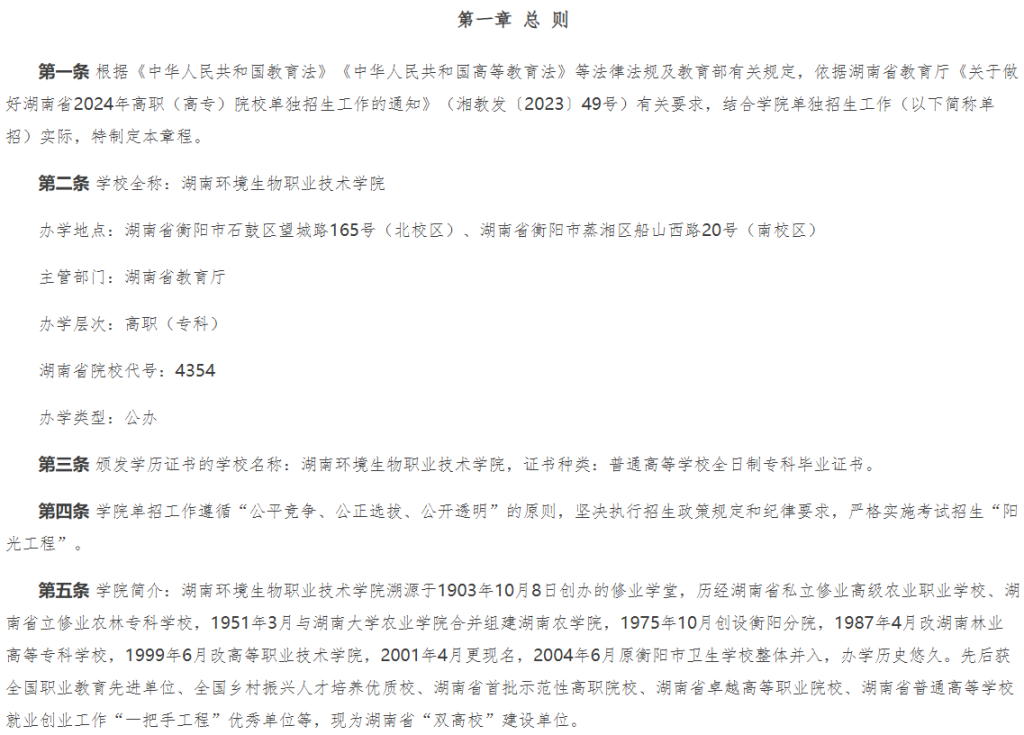 第一章 总 则

第一条 根据《中华人民共和国教育法》《中华人民共和国高等教育法》等法律法规及教育部有关规定，依据湖南省教育厅《关于做好湖南省2024年高职（高专）院校单独招生工作的通知》（湘教发〔2023〕49号）有关要求，结合学院单独招生工作（以下简称单招）实际，特制定本章程。

第二条 学校全称：湖南环境生物职业技术学院

办学地点：湖南省衡阳市石鼓区望城路165号（北校区）、湖南省衡阳市蒸湘区船山西路20号（南校区）

主管部门：湖南省教育厅

办学层次：高职（专科）

湖南省院校代号：4354

办学类型：公办

第三条 颁发学历证书的学校名称：湖南环境生物职业技术学院，证书种类：普通高等学校全日制专科毕业证书。

第四条 学院单招工作遵循“公平竞争、公正选拔、公开透明”的原则，坚决执行招生政策规定和纪律要求，严格实施考试招生“阳光工程”。

第五条 学院简介：湖南环境生物职业技术学院溯源于1903年10月8日创办的修业学堂，历经湖南省私立修业高级农业职业学校、湖南省立修业农林专科学校，1951年3月与湖南大学农业学院合并组建湖南农学院，1975年10月创设衡阳分院，1987年4月改湖南林业高等专科学校，1999年6月改高等职业技术学院，2001年4月更现名，2004年6月原衡阳市卫生学校整体并入，办学历史悠久。先后获全国职业教育先进单位、全国乡村振兴人才培养优质校、湖南省首批示范性高职院校、湖南省卓越高等职业院校、湖南省普通高等学校就业创业工作“一把手工程”优秀单位等，现为湖南省“双高校”建设单位。